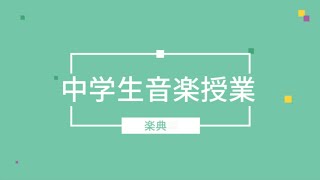 中学生音楽授業

楽典